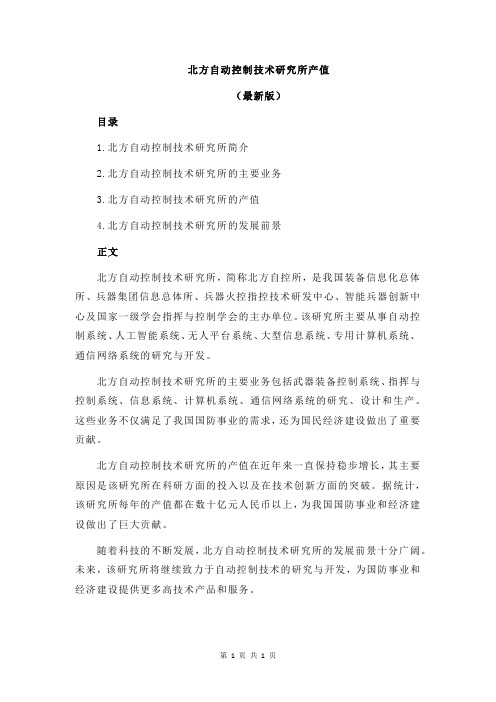 北方自动控制技术研究所产值

（最新版）

目录

1.北方自动控制技术研究所简介

2.北方自动控制技术研究所的主要业务

3.北方自动控制技术研究所的产值

4.北方自动控制技术研究所的发展前景

正文

北方自动控制技术研究所，简称北方自控所，是我国装备信息化总体所、兵器集团信息总体所、兵器火控指控技术研发中心、智能兵器创新中心及国家一级学会指挥与控制学会的主办单位。该研究所主要从事自动控制系统、人工智能系统、无人平台系统、大型信息系统、专用计算机系统、通信网络系统的研究与开发。

北方自动控制技术研究所的主要业务包括武器装备控制系统、指挥与控制系统、信息系统、计算机系统、通信网络系统的研究、设计和生产。这些业务不仅满足了我国国防事业的需求，还为国民经济建设做出了重要贡献。

北方自动控制技术研究所的产值在近年来一直保持稳步增长，其主要原因是该研究所在科研方面的投入以及在技术创新方面的突破。据统计，该研究所每年的产值都在数十亿元人民币以上，为我国国防事业和经济建设做出了巨大贡献。

随着科技的不断发展，北方自动控制技术研究所的发展前景十分广阔。未来，该研究所将继续致力于自动控制技术的研究与开发，为国防事业和经济建设提供更多高技术产品和服务。

第 1 页 共 1 页